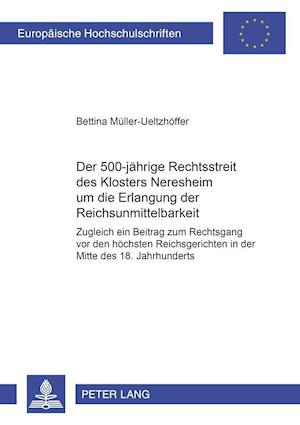 Europäische Hochschulschriften

Bettina Müller-Ueltzhöffer

Der 500-jährige Rechtsstreit des Klosters Neresheim um die Erlangung der Reichsunmittelbarkeit

Zugleich ein Beitrag zum Rechtsgang vor den höchsten Reichsgerichten in der Mitte des 18. Jahrhunderts

PETER LANG